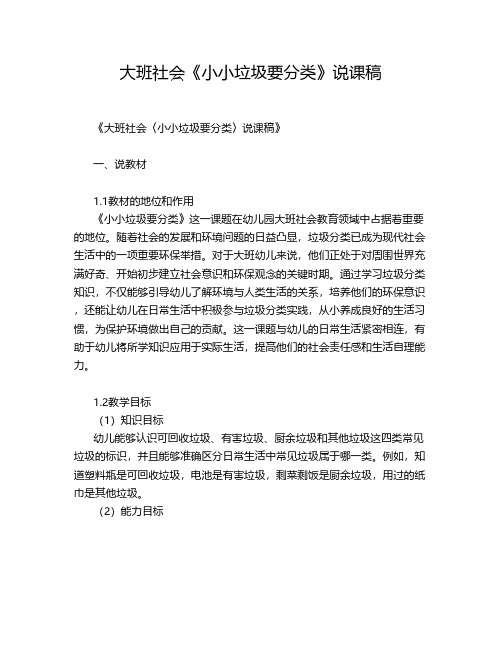 大班社会《小小垃圾要分类》说课稿

《大班社会〈小小垃圾要分类〉说课稿》

一、说教材

1.1教材的地位和作用

《小小垃圾要分类》这一课题在幼儿园大班社会教育领域中占据着重要的地位。随着社会的发展和环境问题的日益凸显，垃圾分类已成为现代社会生活中的一项重要环保举措。对于大班幼儿来说，他们正处于对周围世界充满好奇、开始初步建立社会意识和环保观念的关键时期。通过学习垃圾分类知识，不仅能够引导幼儿了解环境与人类生活的关系，培养他们的环保意识，还能让幼儿在日常生活中积极参与垃圾分类实践，从小养成良好的生活习惯，为保护环境做出自己的贡献。这一课题与幼儿的日常生活紧密相连，有助于幼儿将所学知识应用于实际生活，提高他们的社会责任感和生活自理能力。

1.2教学目标

（1）知识目标

幼儿能够认识可回收垃圾、有害垃圾、厨余垃圾和其他垃圾这四类常见垃圾的标识，并且能够准确区分日常生活中常见垃圾属于哪一类。例如，知道塑料瓶是可回收垃圾，电池是有害垃圾，剩菜剩饭是厨余垃圾，用过的纸巾是其他垃圾。

（2）能力目标